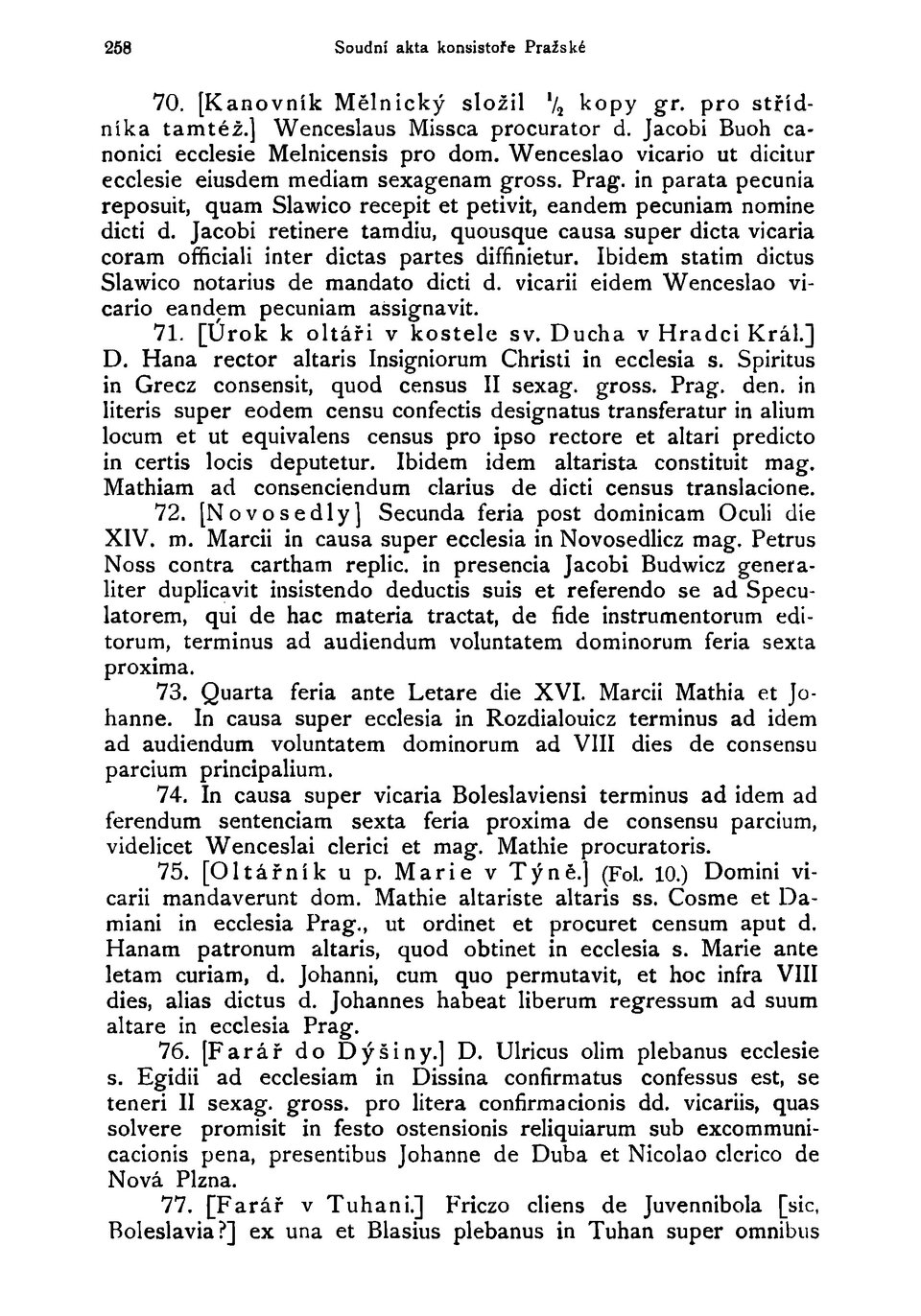 258 Soudní akta konsistoře Pražské

70. [Kanovník Mělnický složil $\frac{1}{2}$ kopy gr. pro střídníka tamtéž.] Wenceslaus Missca procurator d. Jacobi Buoh canonici ecclesie Melnicensis pro dom. Wenceslao vicario ut dicitur ecclesie eiusdem mediam sexagenam gross. Prag. in parata pecunia reposuit, quam Slawico recepit et petivit, eandem pecuniam nomine dicti d. Jacobi retinere tamdiu, quousque causa super dicta vicaria coram officiali inter dictas partes diffinietur. Ibidem statim dictus Slawico notarius de mandato dicti d. vicarii eidem Wenceslao vicario eandem pecuniam assignavit.

71. [Úrok k oltáři v kostele sv. Ducha v Hradci Král.] D. Hana rector altaris Insigniorum Christi in ecclesia s. Spiritus in Grecz consensit, quod census II sexag. gross. Prag. den. in literis super eodem censu confectis designatus transferatur in alium locum et ut equivalens census pro ipso rectore et altari predicto in certis locis deputetur. Ibidem idem altarista constituit mag. Mathiam ad consenciendum clarius de dicti census translacione.

72. [Novosedly] Secunda feria post dominicam Oculi die XIV. m. Marcii in causa super ecclesia in Novosedlicz mag. Petrus Noss contra cartham replic. in presencia Jacobi Budwicz generaliter duplicavit insistendo deductis suis et referendo se ad Speculatorem, qui de hac materia tractat, de fide instrumentorum editorum, terminus ad audiendum voluntatem dominorum feria sexta proxima.

73. Quarta feria ante Letare die XVI. Marcii Mathia et Johanne. In causa super ecclesia in Rozdialouicz terminus ad idem ad audiendum voluntatem dominorum ad VIII dies de consensu parcium principalium.

74. In causa super vicaria Boleslaviensi terminus ad idem ad ferendum sentenciam sexta feria proxima de consensu parcium, videlicet Wenceslai clerici et mag. Mathie procuratoris.

75. [Oltářník u p. Marie v Týně.] (Fol. 10.) Domini vicarii mandaverunt dom. Mathie altariste altaris ss. Cosme et Damiani in ecclesia Prag., ut ordinet et procuret censum aput d. Hanam patronum altaris, quod obtinet in ecclesia s. Marie ante letam curiam, d. Johanni, cum quo permutavit, et hoc infra VIII dies, alias dictus d. Johannes habeat liberum regressum ad suum altare in ecclesia Prag.

76. [Farář do Dýšiny.] D. Ulricus olim plebanus ecclesie s. Egidii ad ecclesiam in Dissina confirmatus confessus est, se teneri II sexag. gross. pro litera confirmacionis dd. vicariis, quas solvere promisit in festo ostensionis reliquiarum sub excommunicacionis pena, presentibus Johanne de Duba et Nicolao clerico de Nová Plzna.

77. [Farář v Tuhani.] Friczo cliens de Juvennibola [sic, Boleslavia?] ex una et Blasius plebanus in Tuhan super omnibus